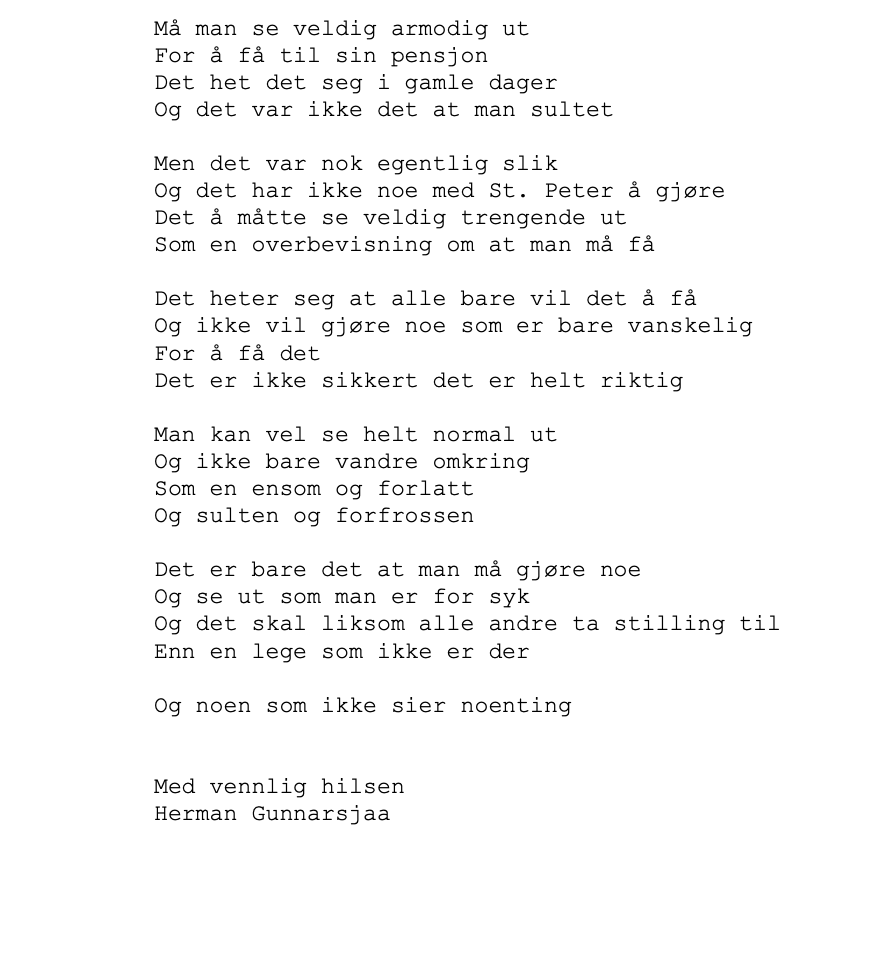 Må man se veldig armodig ut
For å få til sin pensjon
Det het det seg i gamle dager
Og det var ikke det at man sultet

Men det var nok egentlig slik
Og det har ikke noe med St. Peter å gjøre
Det å måtte se veldig trengende ut
Som en overbevisning om at man må få

Det heter seg at alle bare vil det å få
Og ikke vil gjøre noe som er bare vanskelig
For å få det
Det er ikke sikkert det er helt riktig

Man kan vel se helt normal ut
Og ikke bare vandre omkring
Som en ensom og forlatt
Og sulten og forfrossen

Det er bare det at man må gjøre noe
Og se ut som man er for syk
Og det skal liksom alle andre ta stilling til
Enn en lege som ikke er der

Og noen som ikke sier noenting

Med vennlig hilsen
Herman Gunnarsjaa